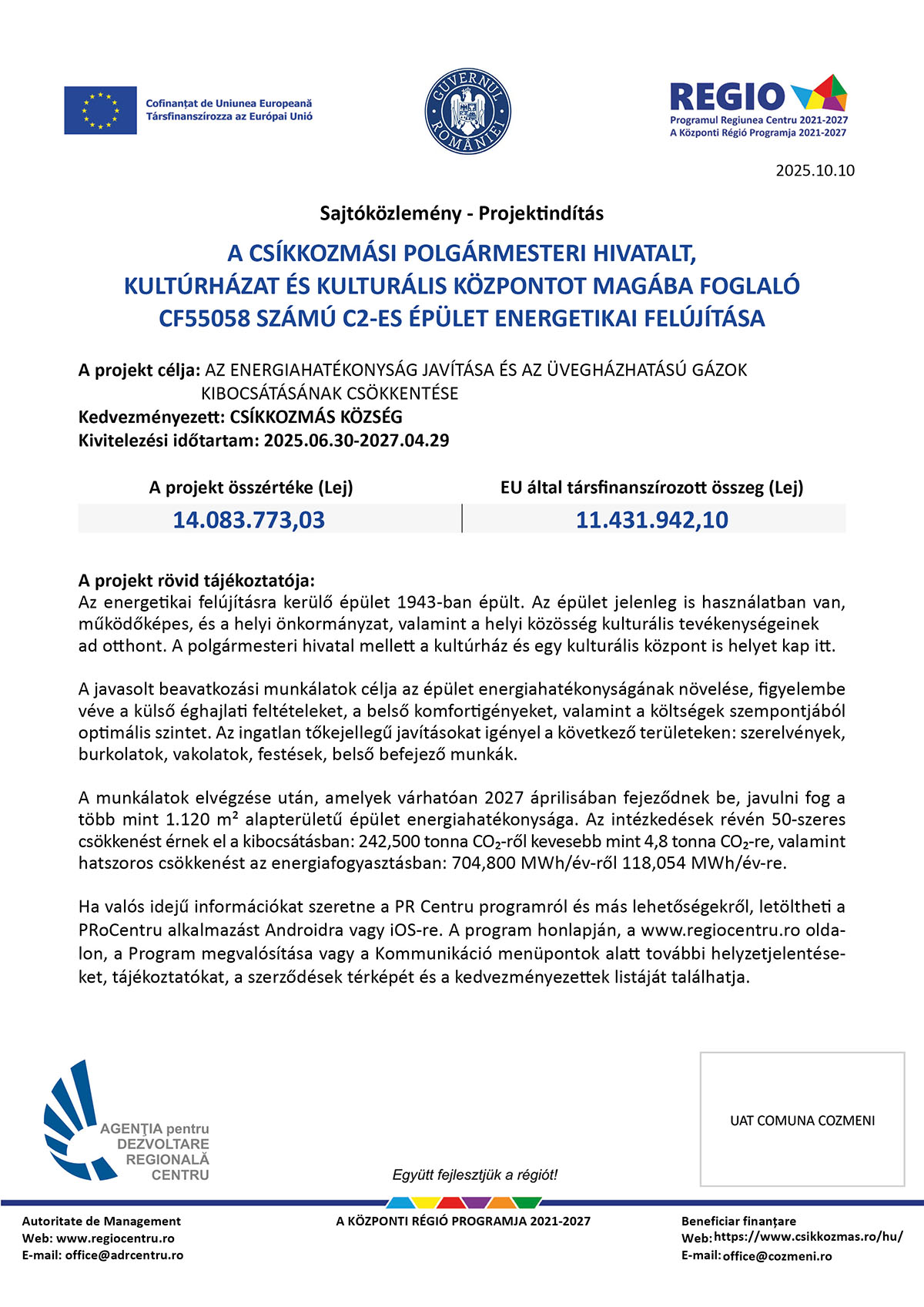 Cofinanțat de Uniunea Europeană
Társfinanszírozza az Európai Unió

GUVERNUL ROMÂNIEI

REGIO
Programul Regiunea Centru 2021-2027
A Központi Régió Programja 2021-2027

2025.10.10

Sajtóközlemény - Projektindítás

A CSÍKKOZMÁSI POLGÁRMESTERI HIVATALT, KULTÚRHÁZAT ÉS KULTURÁLIS KÖZPONTOT MAGÁBA FOGLALÓ CF55058 SZÁMÚ C2-ES ÉPÜLET ENERGETIKAI FELÚJÍTÁSA

A projekt célja: AZ ENERGIAHATÉKONYSÁG JAVÍTÁSA ÉS AZ ÜVEGHÁZHATÁSÚ GÁZOK KIBOCSÁTÁSÁNAK CSÖKKENTÉSE
Kedvezményezett: CSÍKKOZMÁS KÖZSÉG
Kivitelezési időtartam: 2025.06.30-2027.04.29

| A projekt összértéke (Lej) | EU által társfinanszírozott összeg (Lej) |
|---|---|
| 14.083.773,03 | 11.431.942,10 |

A projekt rövid tájékoztatója:
Az energetikai felújításra kerülő épület 1943-ban épült. Az épület jelenleg is használatban van, működőképes, és a helyi önkormányzat, valamint a helyi közösség kulturális tevékenységeinek ad otthont. A polgármesteri hivatal mellett a kultúrház és egy kulturális központ is helyet kap itt.

A javasolt beavatkozási munkálatok célja az épület energiahatékonyságának növelése, figyelembe véve a külső éghajlati feltételeket, a belső komfortigényeket, valamint a költségek szempontjából optimális szintet. Az ingatlan tőkejellegű javításokat igényel a következő területeken: szerelvények, burkolatok, vakolatok, festések, belső befejező munkák.

A munkálatok elvégzése után, amelyek várhatóan 2027 áprilisában fejeződnek be, javulni fog a több mint 1.120 m² alapterületű épület energiahatékonysága. Az intézkedések révén 50-szeres csökkenést érnek el a kibocsátásban: 242,500 tonna $CO_2$-ről kevesebb mint 4,8 tonna $CO_2$-re, valamint hatszoros csökkenést az energiafogyasztásban: 704,800 MWh/év-ről 118,054 MWh/év-re.

Ha valós idejű információkat szeretne a PR Centru programról és más lehetőségekről, letöltheti a PRoCentru alkalmazást Androidra vagy iOS-re. A program honlapján, a www.regiocentru.ro oldalon, a Program megvalósítása vagy a Kommunikáció menüpontok alatt további helyzetjelentéseket, tájékoztatókat, a szerződések térképét és a kedvezményezettek listáját találhatja.

AGENȚIA pentru DEZVOLTARE REGIONALĂ CENTRU

Együtt fejlesztjük a régiót!

UAT COMUNA COZMENI

Autoritate de Management
Web: www.regiocentru.ro
E-mail: office@adrcentru.ro

A KÖZPONTI RÉGIÓ PROGRAMJA 2021-2027

Beneficiar finanțare
Web: https://www.csikkozmas.ro/hu/
E-mail: office@cozmeni.ro